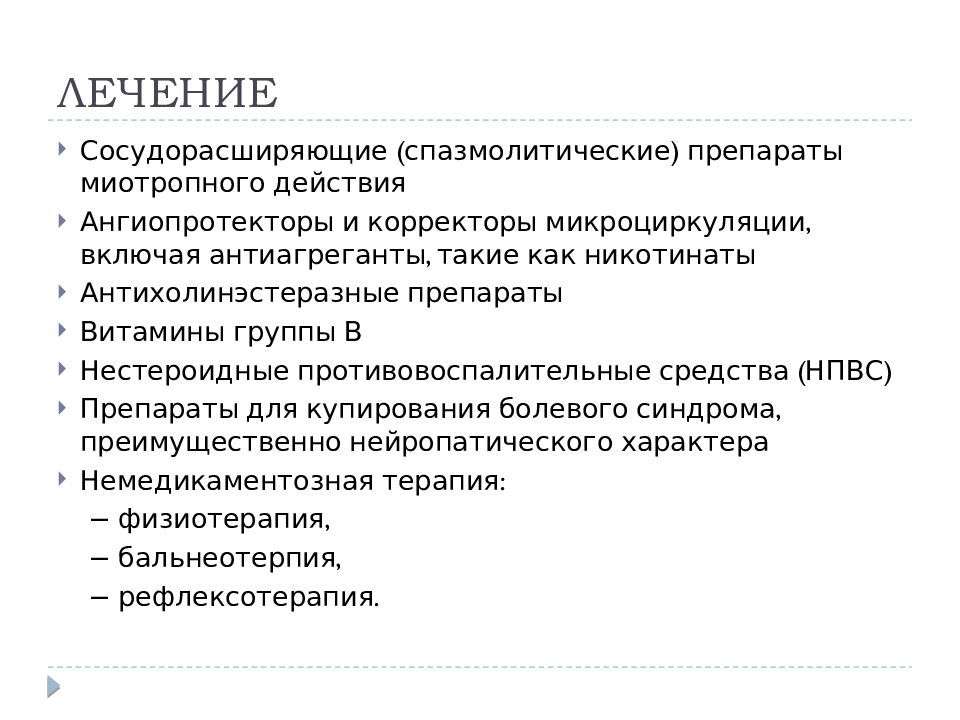 ЛЕЧЕНИЕ

Сосудорасширяющие (спазмолитические) препараты миотропного действия

Ангиопротекторы и корректоры микроциркуляции, включая антиагреганты, такие как никотинаты

Антихолинэстеразные препараты

Витамины группы В

Нестероидные противовоспалительные средства (НПВС)

Препараты для купирования болевого синдрома, преимущественно нейропатического характера

Немедикаментозная терапия:
– физиотерапия,
– бальнеотерпия,
– рефлексотерапия.